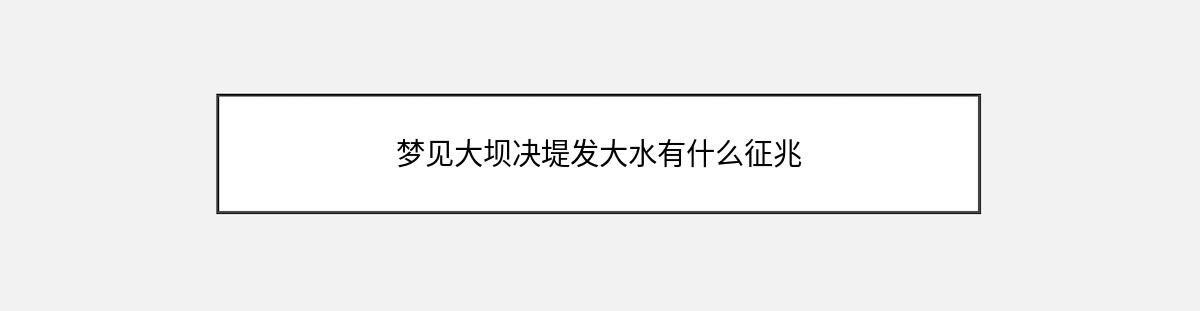 梦见大坝决堤发大水有什么征兆